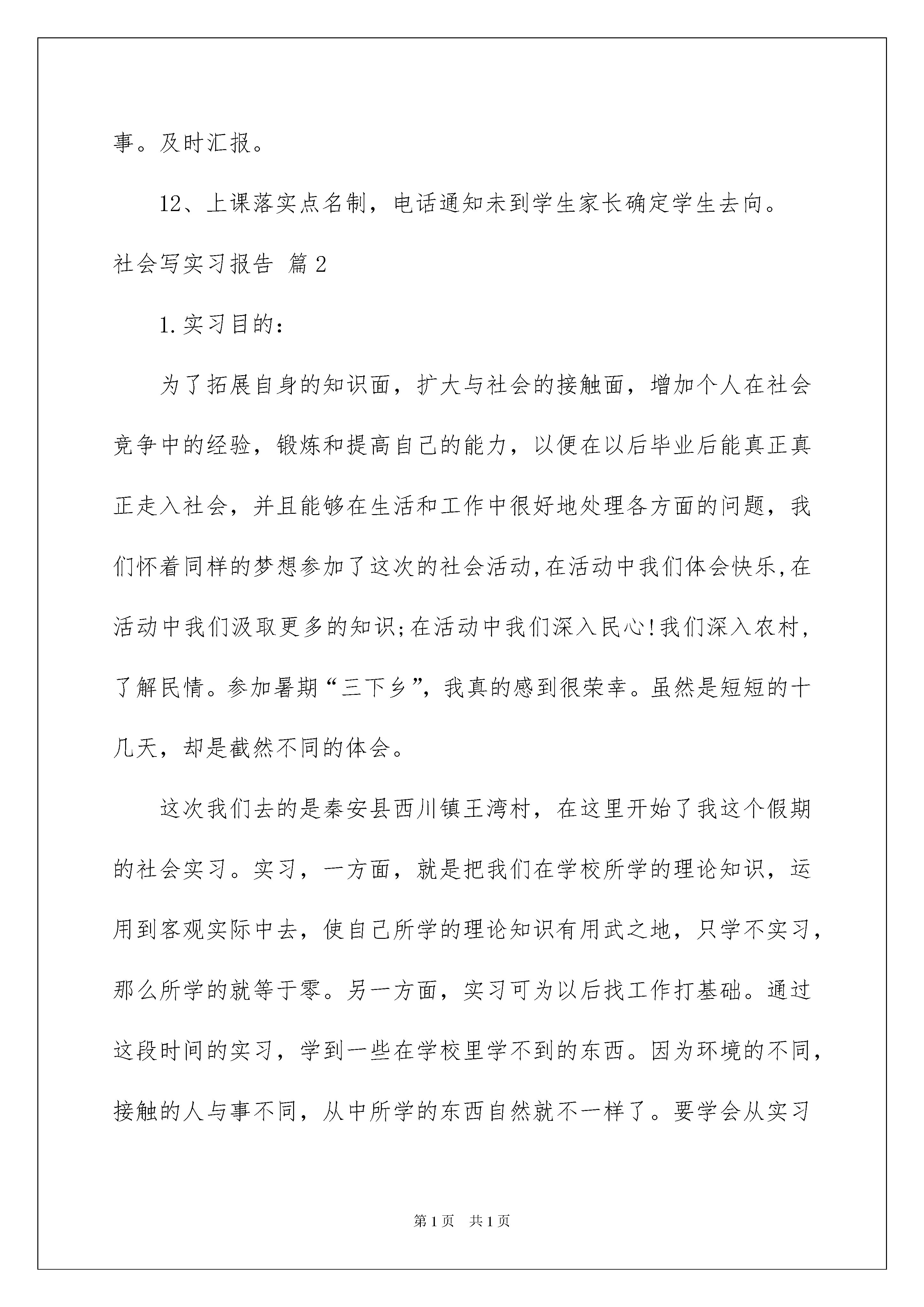 事。及时汇报。

12、上课落实点名制，电话通知未到学生家长确定学生去向。

社会写实习报告 篇2

1.实习目的：

为了拓展自身的知识面，扩大与社会的接触面，增加个人在社会竞争中的经验，锻炼和提高自己的能力，以便在以后毕业后能真正真正走入社会，并且能够在生活和工作中很好地处理各方面的问题，我们怀着同样的梦想参加了这次的社会活动,在活动中我们体会快乐,在活动中我们汲取更多的知识;在活动中我们深入民心!我们深入农村，了解民情。参加暑期“三下乡”，我真的感到很荣幸。虽然是短短的十几天，却是截然不同的体会。

这次我们去的是秦安县西川镇王湾村，在这里开始了我这个假期的社会实习。实习，一方面，就是把我们在学校所学的理论知识，运用到客观实际中去，使自己所学的理论知识有用武之地，只学不实习，那么所学的就等于零。另一方面，实习可为以后找工作打基础。通过这段时间的实习，学到一些在学校里学不到的东西。因为环境的不同，接触的人与事不同，从中所学的东西自然就不一样了。要学会从实习

第1页 共1页